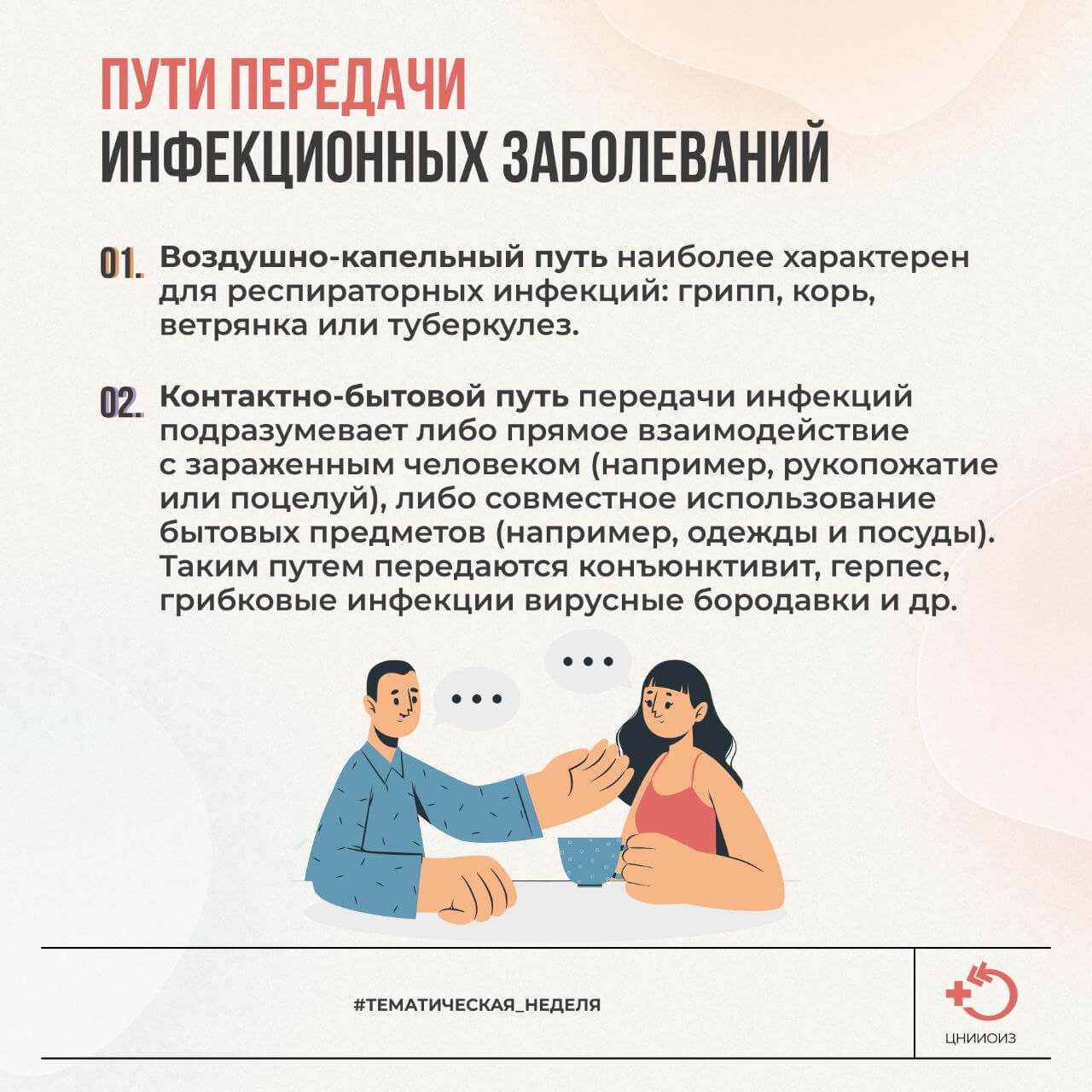 ПУТИ ПЕРЕДАЧИ
ИНФЕКЦИОННЫХ ЗАБОЛЕВАНИЙ

01. Воздушно-капельный путь наиболее характерен для респираторных инфекций: грипп, корь, ветрянка или туберкулез.

02. Контактно-бытовой путь передачи инфекций подразумевает либо прямое взаимодействие с зараженным человеком (например, рукопожатие или поцелуй), либо совместное использование бытовых предметов (например, одежды и посуды). Таким путем передаются конъюнктивит, герпес, грибковые инфекции вирусные бородавки и др.

#ТЕМАТИЧЕСКАЯ_НЕДЕЛЯ

ЦНИИОИЗ